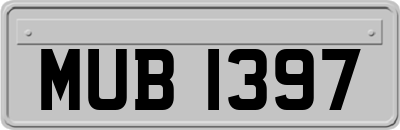 MUB 1397